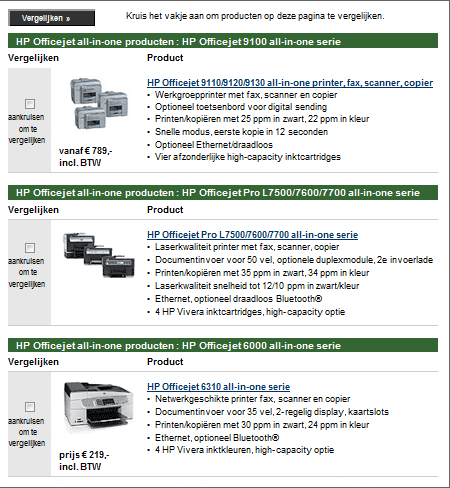 Vergelijken »

Kruis het vakje aan om producten op deze pagina te vergelijken.

HP Officejet all-in-one producten : HP Officejet 9100 all-in-one serie

Vergelijken

Product

aankruisen om te vergelijken

vanaf € 789,- incl. BTW

HP Officejet 9110/9120/9130 all-in-one printer, fax, scanner, copier

• Werkgroepprinter met fax, scanner en copier
• Optioneel toetsenbord voor digital sending
• Printen/kopiëren met 25 ppm in zwart, 22 ppm in kleur
• Snelle modus, eerste kopie in 12 seconden
• Optioneel Ethernet/draadloos
• Vier afzonderlijke high-capacity inktcartridges

HP Officejet all-in-one producten : HP Officejet Pro L7500/7600/7700 all-in-one serie

Vergelijken

Product

aankruisen om te vergelijken

HP Officejet Pro L7500/7600/7700 all-in-one serie

• Laserkwaliteit printer met fax, scanner, copier
• Documentinvoer voor 50 vel, optionele duplexmodule, 2e invoerlade
• Printen/kopiëren met 35 ppm in zwart, 34 ppm in kleur
• Laserkwaliteit snelheid tot 12/10 ppm in zwart/kleur
• Ethernet, optioneel draadloos Bluetooth®
• 4 HP Vivera inktcartridges, high-capacity optie

HP Officejet all-in-one producten : HP Officejet 6000 all-in-one serie

Vergelijken

Product

aankruisen om te vergelijken

prijs € 219,- incl. BTW

HP Officejet 6310 all-in-one serie

• Netwerkgeschikte printer fax, scanner en copier
• Documentinvoer voor 35 vel, 2-regelig display, kaartslots
• Printen/kopiëren met 30 ppm in zwart, 24 ppm in kleur
• Ethernet, optioneel Bluetooth®
• 4 HP Vivera inktkleuren, high-capacity optie